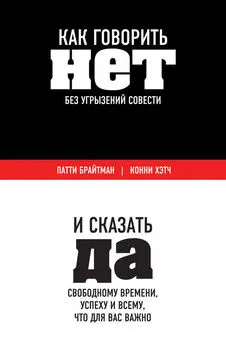 КАК ГОВОРИТЬ
НЕТ
БЕЗ УГРЫЗЕНИЙ СОВЕСТИ

ПАТТИ БРАЙТМАН | КОННИ ХЭТЧ

И СКАЗАТЬ
ДА
СВОБОДНОМУ ВРЕМЕНИ, УСПЕХУ И ВСЕМУ, ЧТО ДЛЯ ВАС ВАЖНО